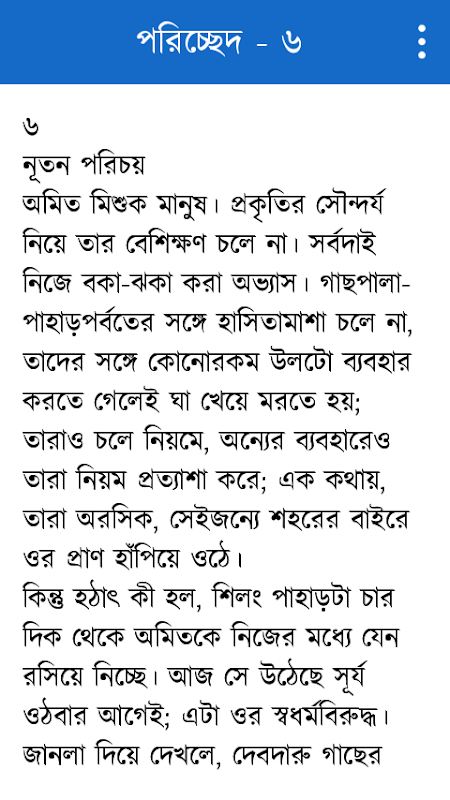 পরিচ্ছেদ - ৬

৬
নূতন পরিচয়
অমিত মিশুক মানুষ। প্রকৃতির সৌন্দর্য নিয়ে তার বেশিক্ষণ চলে না। সর্বদাই নিজে বকা-ঝকা করা অভ্যাস। গাছপালা-পাহাড়পর্বতের সঙ্গে হাসিতামাশা চলে না, তাদের সঙ্গে কোনোরকম উলটো ব্যবহার করতে গেলেই ঘা খেয়ে মরতে হয়; তারাও চলে নিয়মে, অন্যের ব্যবহারেও তারা নিয়ম প্রত্যাশা করে; এক কথায়, তারা অরসিক, সেইজন্যে শহরের বাইরে ওর প্রাণ হাঁপিয়ে ওঠে।
কিন্তু হঠাৎ কী হল, শিলং পাহাড়টা চার দিক থেকে অমিতকে নিজের মধ্যে যেন রসিয়ে নিচ্ছে। আজ সে উঠেছে সূর্য ওঠবার আগেই; এটা ওর স্বধর্মবিরুদ্ধ। জানলা দিয়ে দেখলে, দেবদারু গাছের